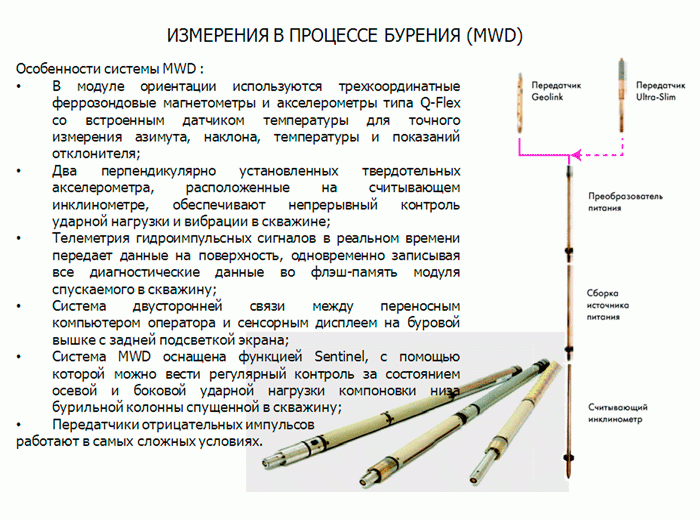 ИЗМЕРЕНИЯ В ПРОЦЕССЕ БУРЕНИЯ (MWD)

Особенности системы MWD :

• В модуле ориентации используются трехкоординатные феррозондовые магнетометры и акселерометры типа Q-Flex со встроенным датчиком температуры для точного измерения азимута, наклона, температуры и показаний отклонителя;

• Два перпендикулярно установленных твердотельных акселерометра, расположенные на считывающем инклинометре, обеспечивают непрерывный контроль ударной нагрузки и вибрации в скважине;

• Телеметрия гидроимпульсных сигналов в реальном времени передает данные на поверхность, одновременно записывая все диагностические данные во флэш-память модуля спускаемого в скважину;

• Система двусторонней связи между переносным компьютером оператора и сенсорным дисплеем на буровой вышке с задней подсветкой экрана;

• Система MWD оснащена функцией Sentinel, с помощью которой можно вести регулярный контроль за состоянием осевой и боковой ударной нагрузки компоновки низа бурильной колонны спущенной в скважину;

• Передатчики отрицательных импульсов работают в самых сложных условиях.

Передатчик Geolink

Передатчик Ultra-Slim

Преобразователь питания

Сборка источника питания

Считывающий инклинометр